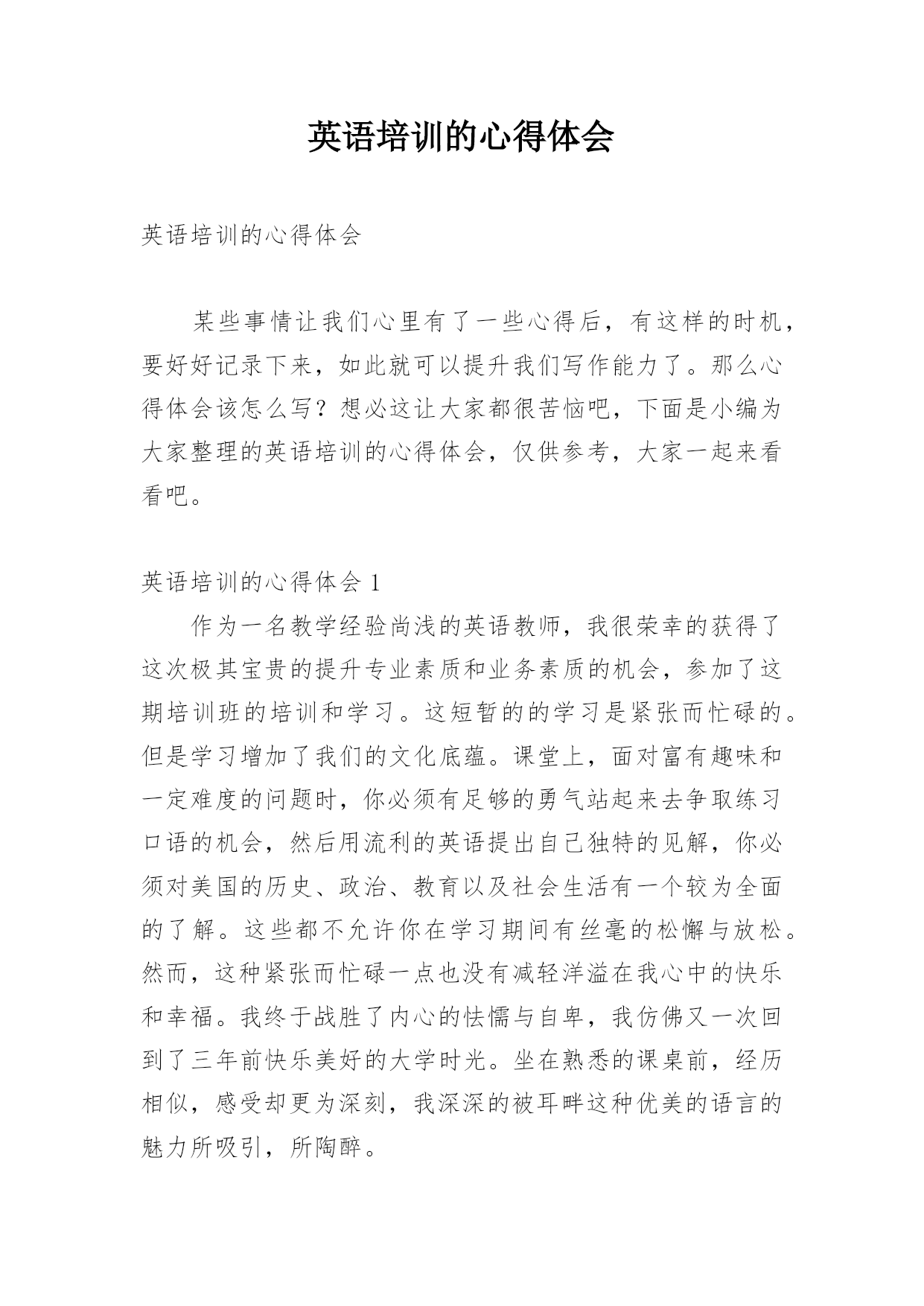 英语培训的心得体会

英语培训的心得体会

某些事情让我们心里有了一些心得后，有这样的时机，要好好记录下来，如此就可以提升我们写作能力了。那么心得体会该怎么写？想必这让大家都很苦恼吧，下面是小编为大家整理的英语培训的心得体会，仅供参考，大家一起来看看吧。

英语培训的心得体会 1

作为一名教学经验尚浅的英语教师，我很荣幸的获得了这次极其宝贵的提升专业素质和业务素质的机会，参加了这期培训班的培训和学习。这短暂的的学习是紧张而忙碌的。但是学习增加了我们的文化底蕴。课堂上，面对富有趣味和一定难度的问题时，你必须有足够的勇气站起来去争取练习口语的机会，然后用流利的英语提出自己独特的见解，你必须对美国的历史、政治、教育以及社会生活有一个较为全面的了解。这些都不允许你在学习期间有丝毫的松懈与放松。然而，这种紧张而忙碌一点也没有减轻洋溢在我心中的快乐和幸福。我终于战胜了内心的怯懦与自卑，我仿佛又一次回到了三年前快乐美好的大学时光。坐在熟悉的课桌前，经历相似，感受却更为深刻，我深深的被耳畔这种优美的语言的魅力所吸引，所陶醉。